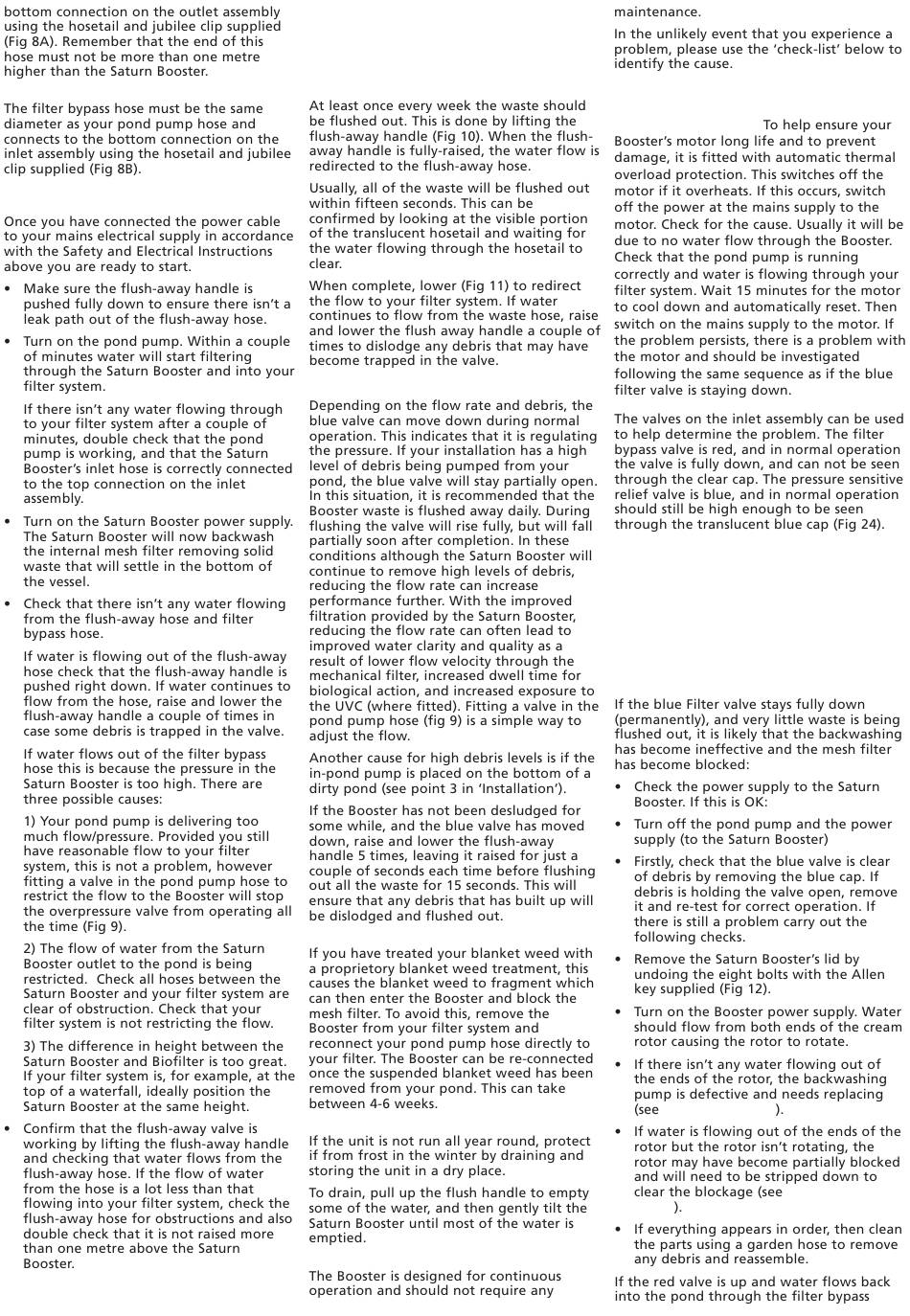 bottom connection on the outlet assembly using the hosetail and jubilee clip supplied (Fig 8A). Remember that the end of this hose must not be more than one metre higher than the Saturn Booster.

The filter bypass hose must be the same diameter as your pond pump hose and connects to the bottom connection on the inlet assembly using the hosetail and jubilee clip supplied (Fig 8B).

Once you have connected the power cable to your mains electrical supply in accordance with the Safety and Electrical Instructions above you are ready to start.

• Make sure the flush-away handle is pushed fully down to ensure there isn't a leak path out of the flush-away hose.

• Turn on the pond pump. Within a couple of minutes water will start filtering through the Saturn Booster and into your filter system.

If there isn't any water flowing through to your filter system after a couple of minutes, double check that the pond pump is working, and that the Saturn Booster's inlet hose is correctly connected to the top connection on the inlet assembly.

• Turn on the Saturn Booster power supply. The Saturn Booster will now backwash the internal mesh filter removing solid waste that will settle in the bottom of the vessel.

• Check that there isn't any water flowing from the flush-away hose and filter bypass hose.

If water is flowing out of the flush-away hose check that the flush-away handle is pushed right down. If water continues to flow from the hose, raise and lower the flush-away handle a couple of times in case some debris is trapped in the valve.

If water flows out of the filter bypass hose this is because the pressure in the Saturn Booster is too high. There are three possible causes:

1) Your pond pump is delivering too much flow/pressure. Provided you still have reasonable flow to your filter system, this is not a problem, however fitting a valve in the pond pump hose to restrict the flow to the Booster will stop the overpressure valve from operating all the time (Fig 9).

2) The flow of water from the Saturn Booster outlet to the pond is being restricted. Check all hoses between the Saturn Booster and your filter system are clear of obstruction. Check that your filter system is not restricting the flow.

3) The difference in height between the Saturn Booster and Biofilter is too great. If your filter system is, for example, at the top of a waterfall, ideally position the Saturn Booster at the same height.

• Confirm that the flush-away valve is working by lifting the flush-away handle and checking that water flows from the flush-away hose. If the flow of water from the hose is a lot less than that flowing into your filter system, check the flush-away hose for obstructions and also double check that it is not raised more than one metre above the Saturn Booster.

At least once every week the waste should be flushed out. This is done by lifting the flush-away handle (Fig 10). When the flush-away handle is fully-raised, the water flow is redirected to the flush-away hose.

Usually, all of the waste will be flushed out within fifteen seconds. This can be confirmed by looking at the visible portion of the translucent hosetail and waiting for the water flowing through the hosetail to clear.

When complete, lower (Fig 11) to redirect the flow to your filter system. If water continues to flow from the waste hose, raise and lower the flush away handle a couple of times to dislodge any debris that may have become trapped in the valve.

Depending on the flow rate and debris, the blue valve can move down during normal operation. This indicates that it is regulating the pressure. If your installation has a high level of debris being pumped from your pond, the blue valve will stay partially open. In this situation, it is recommended that the Booster waste is flushed away daily. During flushing the valve will rise fully, but will fall partially soon after completion. In these conditions although the Saturn Booster will continue to remove high levels of debris, reducing the flow rate can increase performance further. With the improved filtration provided by the Saturn Booster, reducing the flow rate can often lead to improved water clarity and quality as a result of lower flow velocity through the mechanical filter, increased dwell time for biological action, and increased exposure to the UVC (where fitted). Fitting a valve in the pond pump hose (fig 9) is a simple way to adjust the flow.

Another cause for high debris levels is if the in-pond pump is placed on the bottom of a dirty pond (see point 3 in 'Installation').

If the Booster has not been desludged for some while, and the blue valve has moved down, raise and lower the flush-away handle 5 times, leaving it raised for just a couple of seconds each time before flushing out all the waste for 15 seconds. This will ensure that any debris that has built up will be dislodged and flushed out.

If you have treated your blanket weed with a proprietory blanket weed treatment, this causes the blanket weed to fragment which can then enter the Booster and block the mesh filter. To avoid this, remove the Booster from your filter system and reconnect your pond pump hose directly to your filter. The Booster can be re-connected once the suspended blanket weed has been removed from your pond. This can take between 4-6 weeks.

If the unit is not run all year round, protect if from frost in the winter by draining and storing the unit in a dry place.

To drain, pull up the flush handle to empty some of the water, and then gently tilt the Saturn Booster until most of the water is emptied.

The Booster is designed for continuous operation and should not require any maintenance.

In the unlikely event that you experience a problem, please use the 'check-list' below to identify the cause.

To help ensure your Booster's motor long life and to prevent damage, it is fitted with automatic thermal overload protection. This switches off the motor if it overheats. If this occurs, switch off the power at the mains supply to the motor. Check for the cause. Usually it will be due to no water flow through the Booster. Check that the pond pump is running correctly and water is flowing through your filter system. Wait 15 minutes for the motor to cool down and automatically reset. Then switch on the mains supply to the motor. If the problem persists, there is a problem with the motor and should be investigated following the same sequence as if the blue filter valve is staying down.

The valves on the inlet assembly can be used to help determine the problem. The filter bypass valve is red, and in normal operation the valve is fully down, and can not be seen through the clear cap. The pressure sensitive relief valve is blue, and in normal operation should still be high enough to be seen through the translucent blue cap (Fig 24).

If the blue Filter valve stays fully down (permanently), and very little waste is being flushed out, it is likely that the backwashing has become ineffective and the mesh filter has become blocked:

• Check the power supply to the Saturn Booster. If this is OK:

• Turn off the pond pump and the power supply (to the Saturn Booster)

• Firstly, check that the blue valve is clear of debris by removing the blue cap. If debris is holding the valve open, remove it and re-test for correct operation. If there is still a problem carry out the following checks.

• Remove the Saturn Booster's lid by undoing the eight bolts with the Allen key supplied (Fig 12).

• Turn on the Booster power supply. Water should flow from both ends of the cream rotor causing the rotor to rotate.

• If there isn't any water flowing out of the ends of the rotor, the backwashing pump is defective and needs replacing (see ).

• If water is flowing out of the ends of the rotor but the rotor isn't rotating, the rotor may have become partially blocked and will need to be stripped down to clear the blockage (see ).

• If everything appears in order, then clean the parts using a garden hose to remove any debris and reassemble.

If the red valve is up and water flows back into the pond through the filter bypass